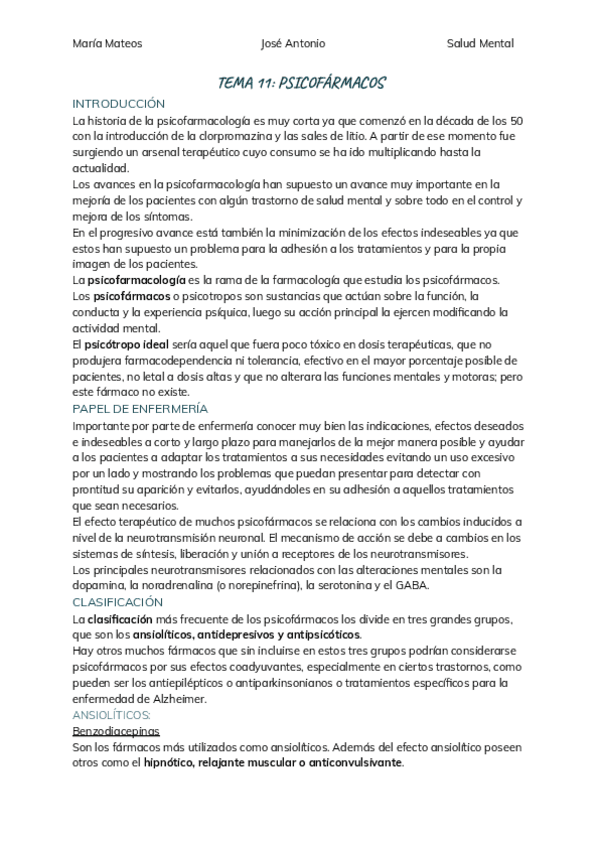 María Mateos José Antonio Salud Mental

TEMA 11: PSICOFÁRMACOS

INTRODUCCIÓN

La historia de la psicofarmacología es muy corta ya que comenzó en la década de los 50 con la introducción de la clorpromazina y las sales de litio. A partir de ese momento fue surgiendo un arsenal terapéutico cuyo consumo se ha ido multiplicando hasta la actualidad.
Los avances en la psicofarmacología han supuesto un avance muy importante en la mejoría de los pacientes con algún trastorno de salud mental y sobre todo en el control y mejora de los síntomas.
En el progresivo avance está también la minimización de los efectos indeseables ya que estos han supuesto un problema para la adhesión a los tratamientos y para la propia imagen de los pacientes.
La psicofarmacología es la rama de la farmacología que estudia los psicofármacos.
Los psicofármacos o psicotropos son sustancias que actúan sobre la función, la conducta y la experiencia psíquica, luego su acción principal la ejercen modificando la actividad mental.
El psicótropo ideal sería aquel que fuera poco tóxico en dosis terapéuticas, que no produjera farmacodependencia ni tolerancia, efectivo en el mayor porcentaje posible de pacientes, no letal a dosis altas y que no alterara las funciones mentales y motoras; pero este fármaco no existe.

PAPEL DE ENFERMERÍA

Importante por parte de enfermería conocer muy bien las indicaciones, efectos deseados e indeseables a corto y largo plazo para manejarlos de la mejor manera posible y ayudar a los pacientes a adaptar los tratamientos a sus necesidades evitando un uso excesivo por un lado y mostrando los problemas que puedan presentar para detectar con prontitud su aparición y evitarlos, ayudándoles en su adhesión a aquellos tratamientos que sean necesarios.
El efecto terapéutico de muchos psicofármacos se relaciona con los cambios inducidos a nivel de la neurotransmisión neuronal. El mecanismo de acción se debe a cambios en los sistemas de síntesis, liberación y unión a receptores de los neurotransmisores.
Los principales neurotransmisores relacionados con las alteraciones mentales son la dopamina, la noradrenalina (o norepinefrina), la serotonina y el GABA.

CLASIFICACIÓN

La clasificación más frecuente de los psicofármacos los divide en tres grandes grupos, que son los ansiolíticos, antidepresivos y antipsicóticos.
Hay otros muchos fármacos que sin incluirse en estos tres grupos podrían considerarse psicofármacos por sus efectos coadyuvantes, especialmente en ciertos trastornos, como pueden ser los antiepilépticos o antiparkinsonianos o tratamientos específicos para la enfermedad de Alzheimer.

ANSIOLÍTICOS:

Benzodiacepinas

Son los fármacos más utilizados como ansiolíticos. Además del efecto ansiolítico poseen otros como el hipnótico, relajante muscular o anticonvulsivante.